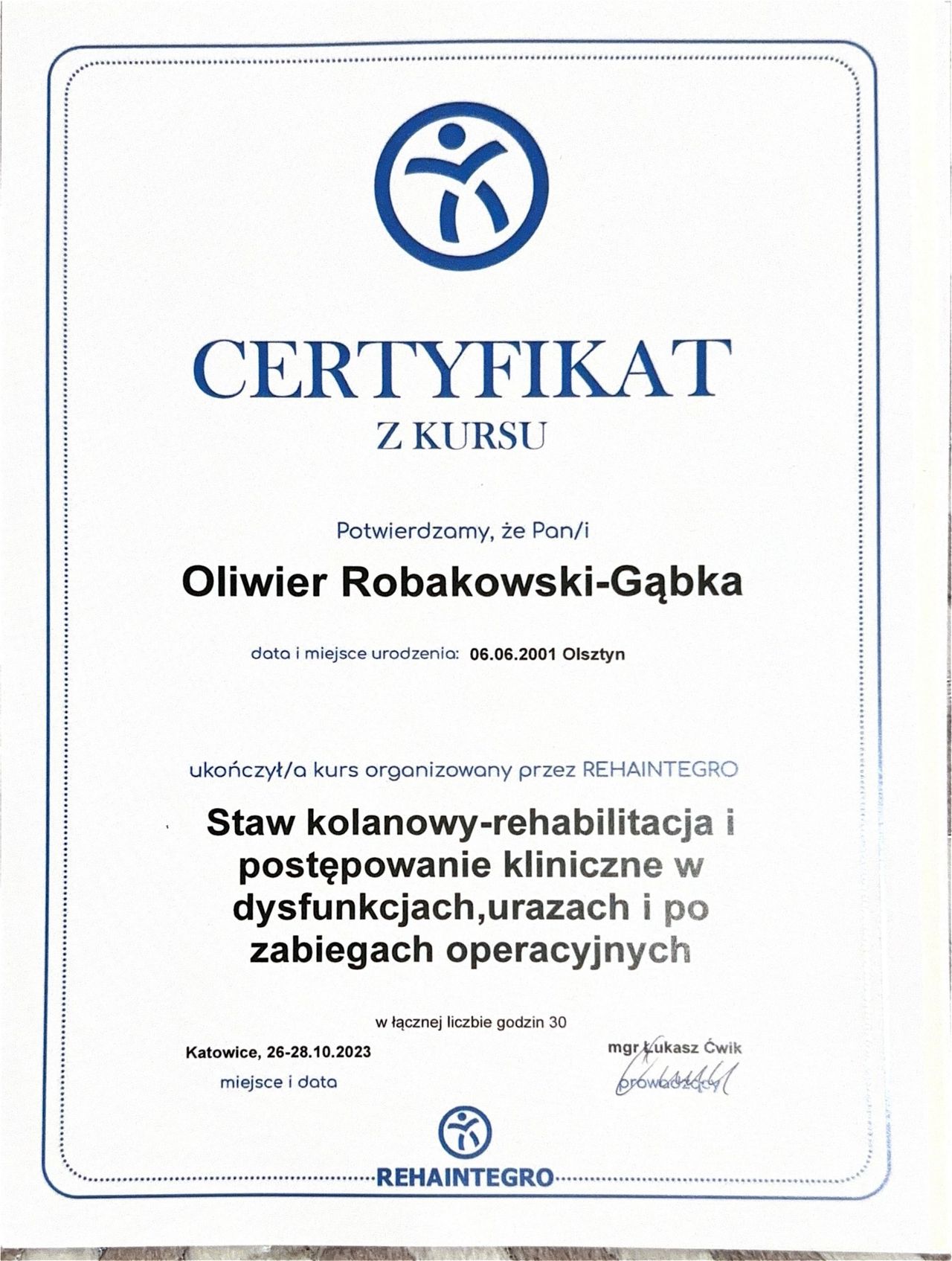 CERTYFIKAT
Z KURSU

Potwierdzamy, że Pan/i

Oliwier Robakowski-Gąbka

data i miejsce urodzenia: 06.06.2001 Olsztyn

ukończył/a kurs organizowany przez REHAINTEGRO

Staw kolanowy-rehabilitacja i postępowanie kliniczne w dysfunkcjach,urazach i po zabiegach operacyjnych

w łącznej liczbie godzin 30

Katowice, 26-28.10.2023
miejsce i data

mgr Łukasz Ćwik
prowadzący

REHAINTEGRO